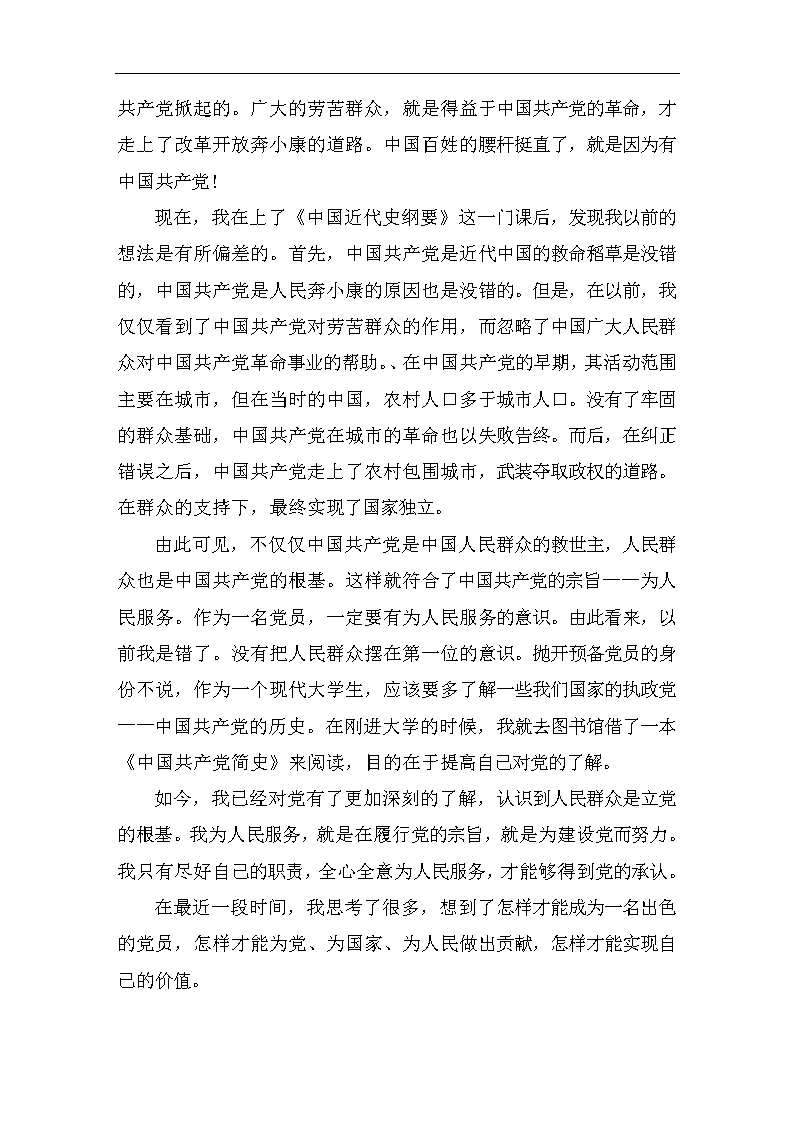 共产党掀起的。广大的劳苦群众，就是得益于中国共产党的革命，才走上了改革开放奔小康的道路。中国百姓的腰杆挺直了，就是因为有中国共产党！

现在，我在上了《中国近代史纲要》这一门课后，发现我以前的想法是有所偏差的。首先，中国共产党是近代中国的救命稻草是没错的，中国共产党是人民奔小康的原因也是没错的。但是，在以前，我仅仅看到了中国共产党对劳苦群众的作用，而忽略了中国广大人民群众对中国共产党革命事业的帮助。、在中国共产党的早期，其活动范围主要在城市，但在当时的中国，农村人口多于城市人口。没有了牢固的群众基础，中国共产党在城市的革命也以失败告终。而后，在纠正错误之后，中国共产党走上了农村包围城市，武装夺取政权的道路。在群众的支持下，最终实现了国家独立。

由此可见，不仅仅中国共产党是中国人民群众的救世主，人民群众也是中国共产党的根基。这样就符合了中国共产党的宗旨——为人民服务。作为一名党员，一定要有为人民服务的意识。由此看来，以前我是错了。没有把人民群众摆在第一位的意识。抛开预备党员的身份不说，作为一个现代大学生，应该要多了解一些我们国家的执政党——中国共产党的历史。在刚进大学的时候，我就去图书馆借了一本《中国共产党简史》来阅读，目的在于提高自己对党的了解。

如今，我已经对党有了更加深刻的了解，认识到人民群众是立党的根基。我为人民服务，就是在履行党的宗旨，就是为建设党而努力。我只有尽好自己的职责，全心全意为人民服务，才能够得到党的承认。

在最近一段时间，我思考了很多，想到了怎样才能成为一名出色的党员，怎样才能为党、为国家、为人民做出贡献，怎样才能实现自己的价值。